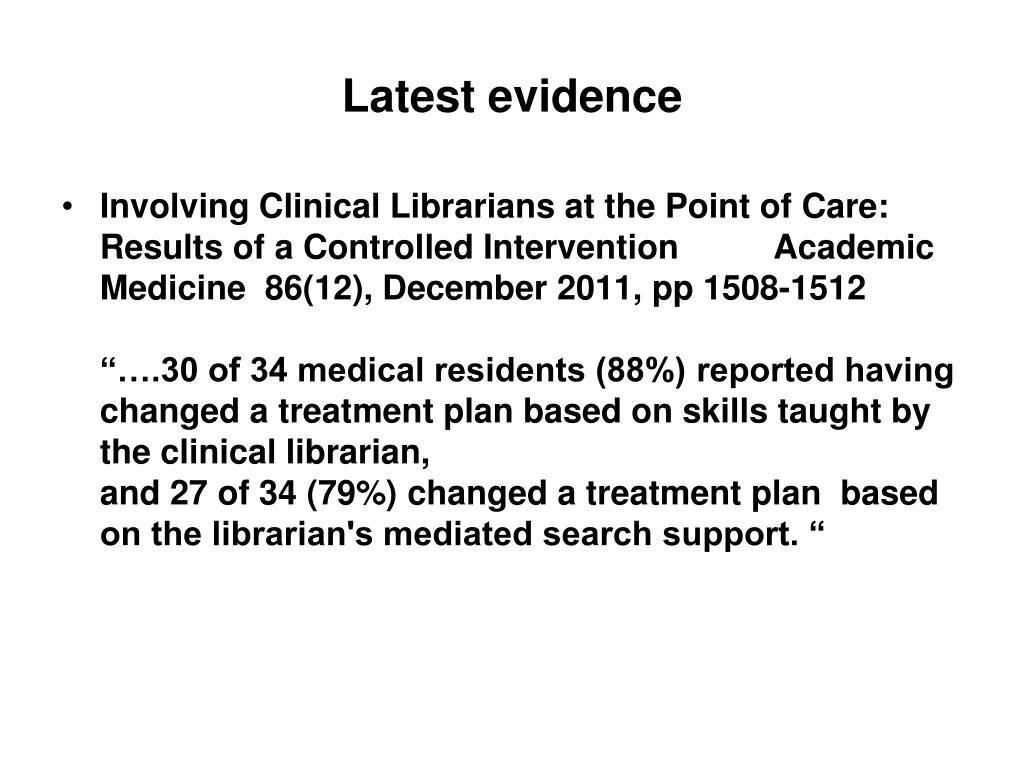 Latest evidence

• Involving Clinical Librarians at the Point of Care: Results of a Controlled Intervention Academic Medicine 86(12), December 2011, pp 1508-1512

“….30 of 34 medical residents (88%) reported having changed a treatment plan based on skills taught by the clinical librarian,
and 27 of 34 (79%) changed a treatment plan based on the librarian's mediated search support. “